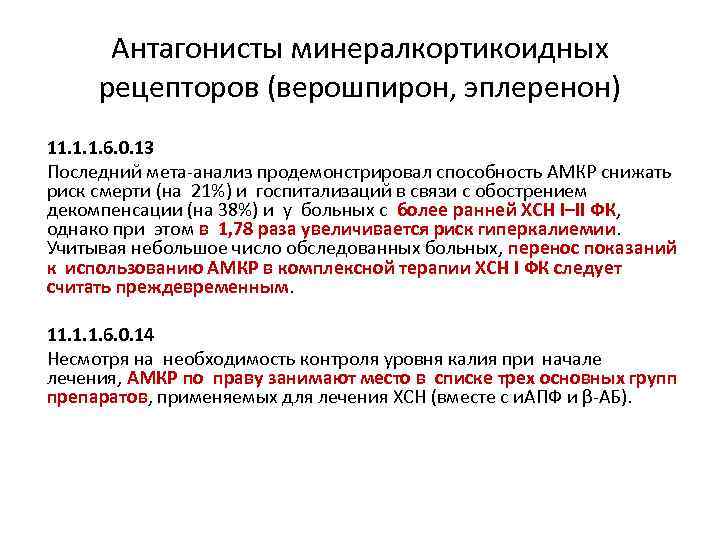 Антагонисты минералкортикоидных рецепторов (верошпирон, эплеренон)

11.1.1.6.0.13
Последний мета-анализ продемонстрировал способность АМКР снижать риск смерти (на 21%) и госпитализаций в связи с обострением декомпенсации (на 38%) и у больных с более ранней ХСН I–II ФК, однако при этом в 1,78 раза увеличивается риск гиперкалиемии. Учитывая небольшое число обследованных больных, перенос показаний к использованию АМКР в комплексной терапии ХСН I ФК следует считать преждевременным.

11.1.1.6.0.14
Несмотря на необходимость контроля уровня калия при начале лечения, АМКР по праву занимают место в списке трех основных групп препаратов, применяемых для лечения ХСН (вместе с иАПФ и β-АБ).